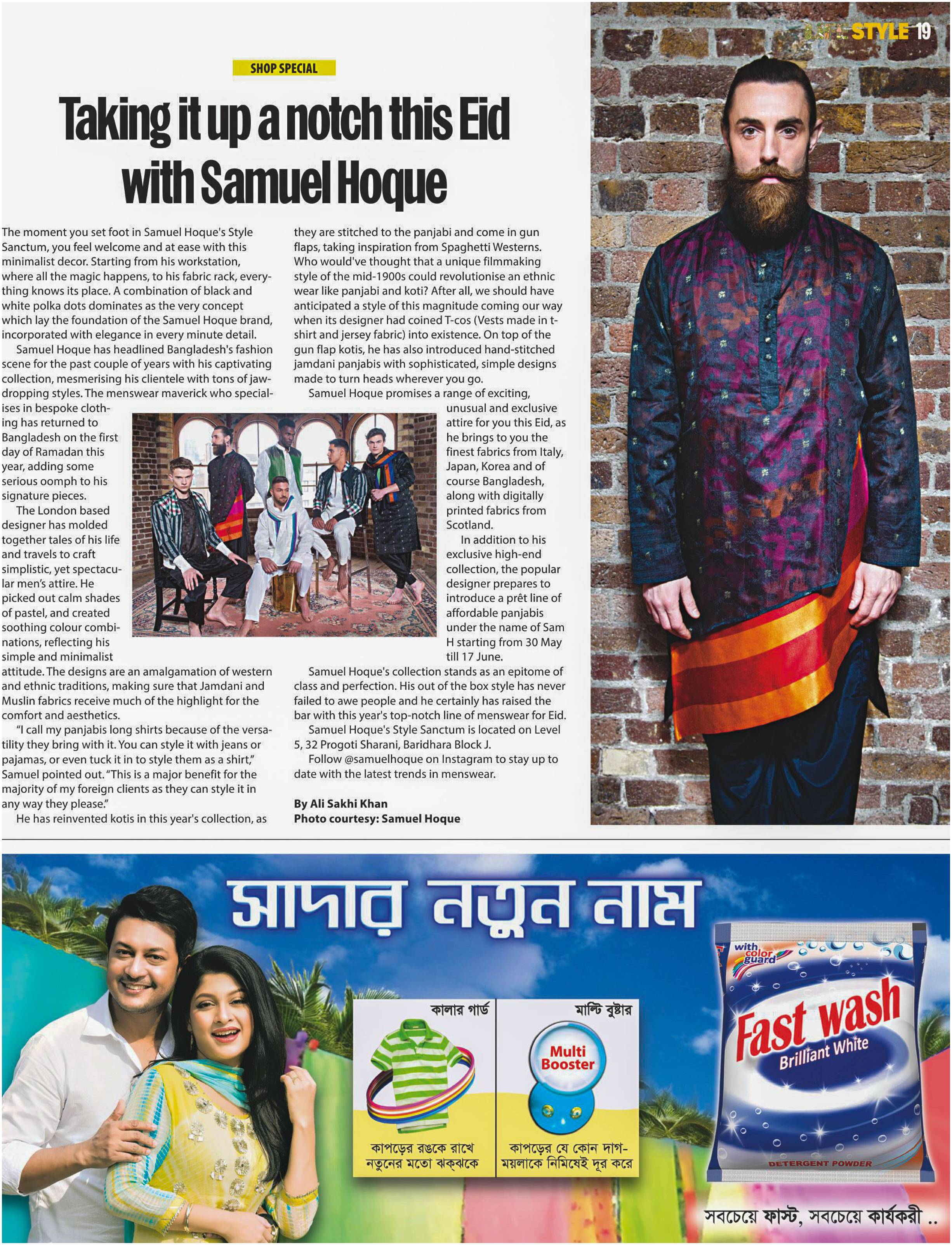 LIFE STYLE 19

SHOP SPECIAL

Taking it up a notch this Eid with Samuel Hoque

The moment you set foot in Samuel Hoque's Style Sanctum, you feel welcome and at ease with this minimalist decor. Starting from his workstation, where all the magic happens, to his fabric rack, everything knows its place. A combination of black and white polka dots dominates as the very concept which lay the foundation of the Samuel Hoque brand, incorporated with elegance in every minute detail.

Samuel Hoque has headlined Bangladesh's fashion scene for the past couple of years with his captivating collection, mesmerising his clientele with tons of jaw-dropping styles. The menswear maverick who specialises in bespoke clothing has returned to Bangladesh on the first day of Ramadan this year, adding some serious oomph to his signature pieces.

The London based designer has molded together tales of his life and travels to craft simplistic, yet spectacular men's attire. He picked out calm shades of pastel, and created soothing colour combinations, reflecting his simple and minimalist attitude. The designs are an amalgamation of western and ethnic traditions, making sure that Jamdani and Muslin fabrics receive much of the highlight for the comfort and aesthetics.

"I call my panjabis long shirts because of the versatility they bring with it. You can style it with jeans or pajamas, or even tuck it in to style them as a shirt," Samuel pointed out. "This is a major benefit for the majority of my foreign clients as they can style it in any way they please."

He has reinvented kotis in this year's collection, as they are stitched to the panjabi and come in gun flaps, taking inspiration from Spaghetti Westerns. Who would've thought that a unique filmmaking style of the mid-1900s could revolutionise an ethnic wear like panjabi and koti? After all, we should have anticipated a style of this magnitude coming our way when its designer had coined T-cos (Vests made in t-shirt and jersey fabric) into existence. On top of the gun flap kotis, he has also introduced hand-stitched jamdani panjabis with sophisticated, simple designs made to turn heads wherever you go.

Samuel Hoque promises a range of exciting, unusual and exclusive attire for you this Eid, as he brings to you the finest fabrics from Italy, Japan, Korea and of course Bangladesh, along with digitally printed fabrics from Scotland.

In addition to his exclusive high-end collection, the popular designer prepares to introduce a prêt line of affordable panjabis under the name of Sam H starting from 30 May till 17 June.

Samuel Hoque's collection stands as an epitome of class and perfection. His out of the box style has never failed to awe people and he certainly has raised the bar with this year's top-notch line of menswear for Eid.

Samuel Hoque's Style Sanctum is located on Level 5, 32 Progoti Sharani, Baridhara Block J.

Follow @samuelhoque on Instagram to stay up to date with the latest trends in menswear.

By Ali Sakhi Khan
Photo courtesy: Samuel Hoque

সাদার নতুন নাম

কালার গার্ড
কাপড়ের রঙকে রাখে নতুনের মতো ঝক্‌ঝকে

মাল্টি বুষ্টার
Multi Booster
কাপড়ের যে কোন দাগ-ময়লাকে নিমিষেই দূর করে

with color guard
Fast wash
Brilliant White
DETERGENT POWDER

সবচেয়ে ফাস্ট, সবচেয়ে কার্যকরী ..